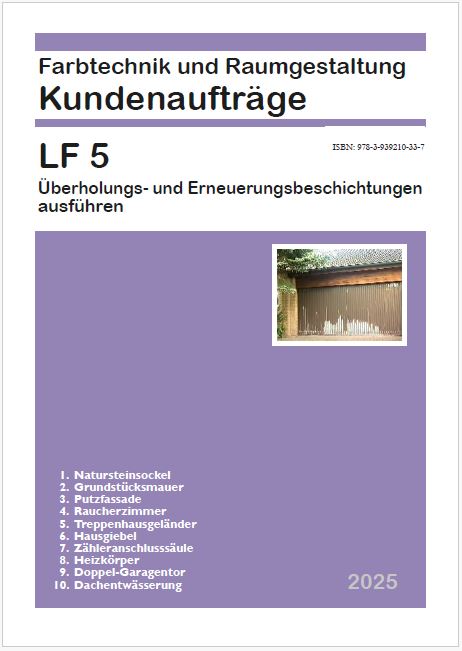 Farbtechnik und Raumgestaltung
Kundenaufträge

LF 5

ISBN: 978-3-939210-33-7

Überholungs- und Erneuerungsbeschichtungen ausführen

1. Natursteinsockel
2. Grundstücksmauer
3. Putzfassade
4. Raucherzimmer
5. Treppenhausgeländer
6. Hausgiebel
7. Zähleranschlusssäule
8. Heizkörper
9. Doppel-Garagentor
10. Dachentwässerung

2025